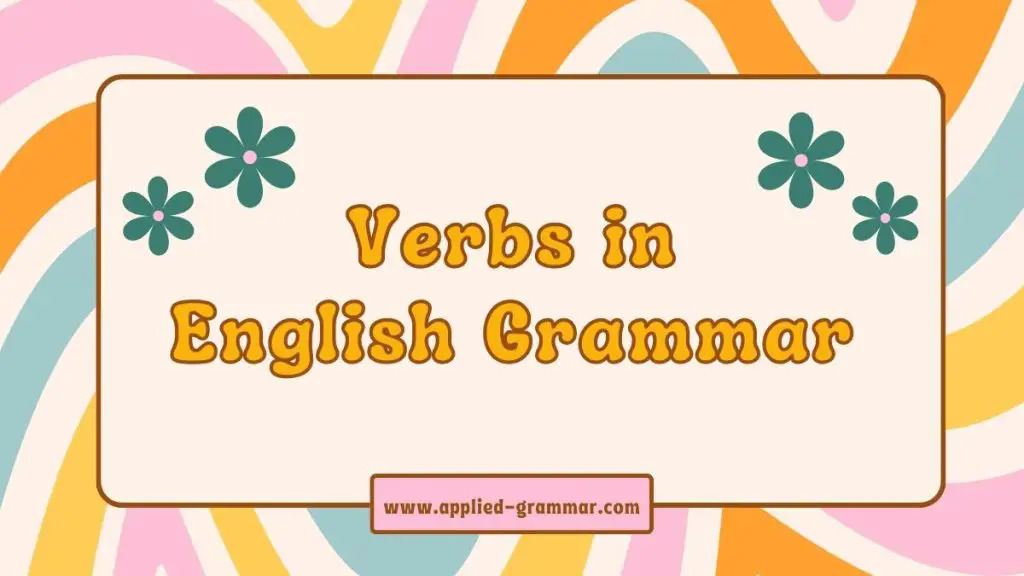 Verbs in English Grammar

www.applied-grammar.com